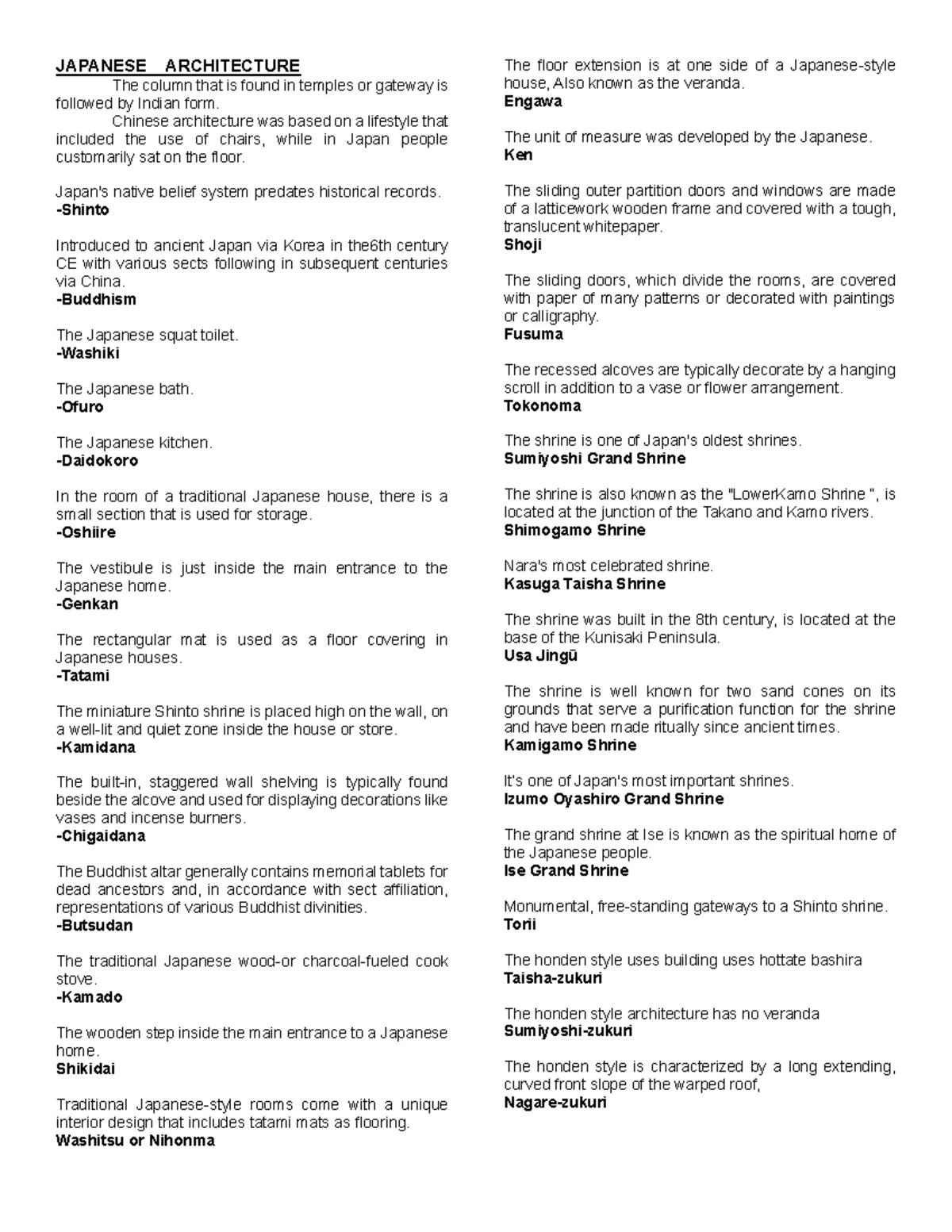 JAPANESE ARCHITECTURE

The column that is found in temples or gateway is followed by Indian form.

Chinese architecture was based on a lifestyle that included the use of chairs, while in Japan people customarily sat on the floor.

Japan's native belief system predates historical records.
-Shinto

Introduced to ancient Japan via Korea in the6th century CE with various sects following in subsequent centuries via China.
-Buddhism

The Japanese squat toilet.
-Washiki

The Japanese bath.
-Ofuro

The Japanese kitchen.
-Daidokoro

In the room of a traditional Japanese house, there is a small section that is used for storage.
-Oshiire

The vestibule is just inside the main entrance to the Japanese home.
-Genkan

The rectangular mat is used as a floor covering in Japanese houses.
-Tatami

The miniature Shinto shrine is placed high on the wall, on a well-lit and quiet zone inside the house or store.
-Kamidana

The built-in, staggered wall shelving is typically found beside the alcove and used for displaying decorations like vases and incense burners.
-Chigaidana

The Buddhist altar generally contains memorial tablets for dead ancestors and, in accordance with sect affiliation, representations of various Buddhist divinities.
-Butsudan

The traditional Japanese wood-or charcoal-fueled cook stove.
-Kamado

The wooden step inside the main entrance to a Japanese home.
Shikidai

Traditional Japanese-style rooms come with a unique interior design that includes tatami mats as flooring.
Washitsu or Nihonma

The floor extension is at one side of a Japanese-style house, Also known as the veranda.
Engawa

The unit of measure was developed by the Japanese.
Ken

The sliding outer partition doors and windows are made of a latticework wooden frame and covered with a tough, translucent whitepaper.
Shoji

The sliding doors, which divide the rooms, are covered with paper of many patterns or decorated with paintings or calligraphy.
Fusuma

The recessed alcoves are typically decorate by a hanging scroll in addition to a vase or flower arrangement.
Tokonoma

The shrine is one of Japan's oldest shrines.
Sumiyoshi Grand Shrine

The shrine is also known as the "LowerKamo Shrine ", is located at the junction of the Takano and Kamo rivers.
Shimogamo Shrine

Nara's most celebrated shrine.
Kasuga Taisha Shrine

The shrine was built in the 8th century, is located at the base of the Kunisaki Peninsula.
Usa Jingū

The shrine is well known for two sand cones on its grounds that serve a purification function for the shrine and have been made ritually since ancient times.
Kamigamo Shrine

It's one of Japan's most important shrines.
Izumo Oyashiro Grand Shrine

The grand shrine at Ise is known as the spiritual home of the Japanese people.
Ise Grand Shrine

Monumental, free-standing gateways to a Shinto shrine.
Torii

The honden style uses building uses hottate bashira
Taisha-zukuri

The honden style architecture has no veranda
Sumiyoshi-zukuri

The honden style is characterized by a long extending, curved front slope of the warped roof,
Nagare-zukuri